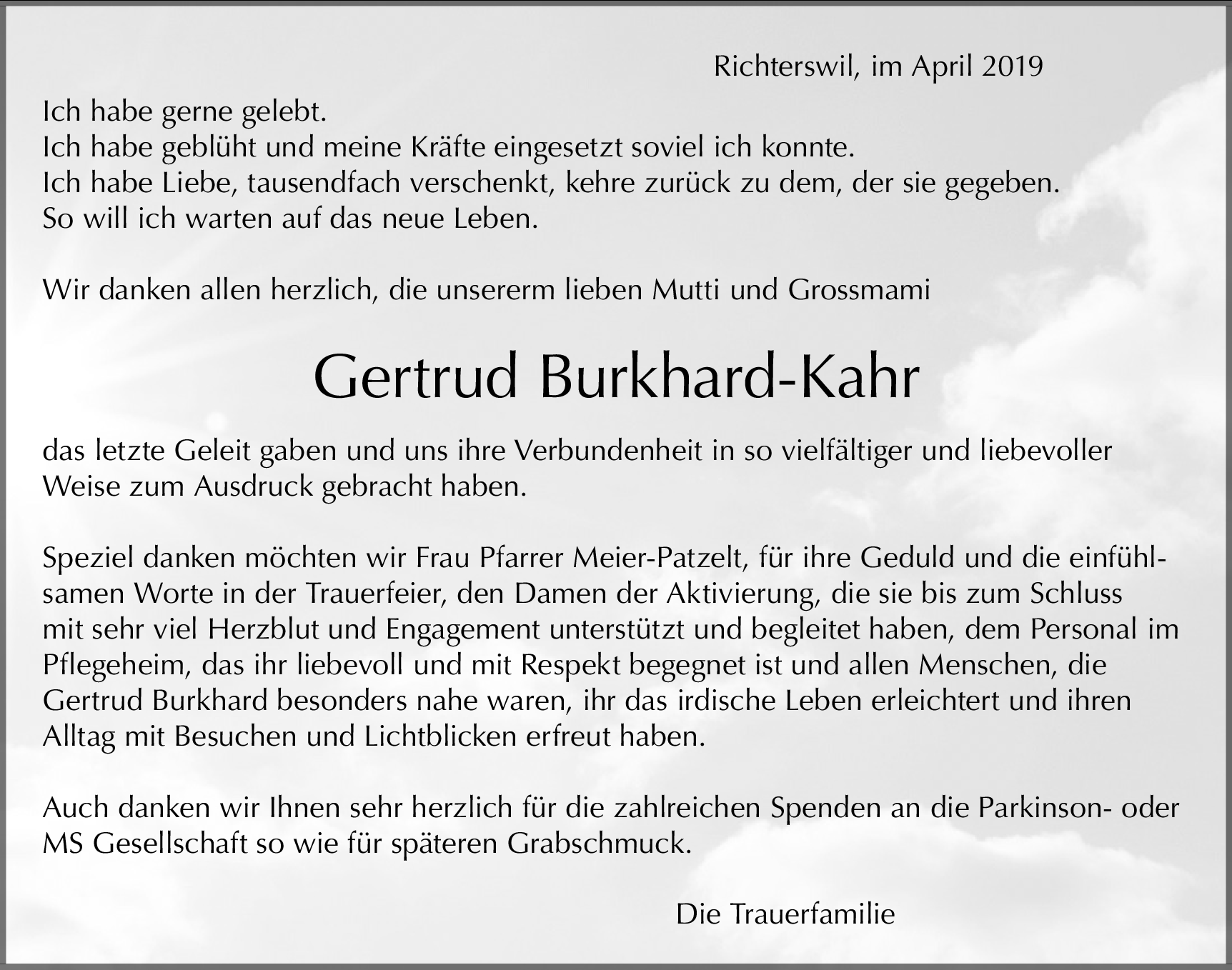 Richterswil, im April 2019

Ich habe gerne gelebt.
Ich habe geblüht und meine Kräfte eingesetzt soviel ich konnte.
Ich habe Liebe, tausendfach verschenkt, kehre zurück zu dem, der sie gegeben.
So will ich warten auf das neue Leben.

Wir danken allen herzlich, die unsererm lieben Mutti und Grossmami

Gertrud Burkhard-Kahr

das letzte Geleit gaben und uns ihre Verbundenheit in so vielfältiger und liebevoller Weise zum Ausdruck gebracht haben.

Speziel danken möchten wir Frau Pfarrer Meier-Patzelt, für ihre Geduld und die einfühlsamen Worte in der Trauerfeier, den Damen der Aktivierung, die sie bis zum Schluss mit sehr viel Herzblut und Engagement unterstützt und begleitet haben, dem Personal im Pflegeheim, das ihr liebevoll und mit Respekt begegnet ist und allen Menschen, die Gertrud Burkhard besonders nahe waren, ihr das irdische Leben erleichtert und ihren Alltag mit Besuchen und Lichtblicken erfreut haben.

Auch danken wir Ihnen sehr herzlich für die zahlreichen Spenden an die Parkinson- oder MS Gesellschaft so wie für späteren Grabschmuck.

Die Trauerfamilie